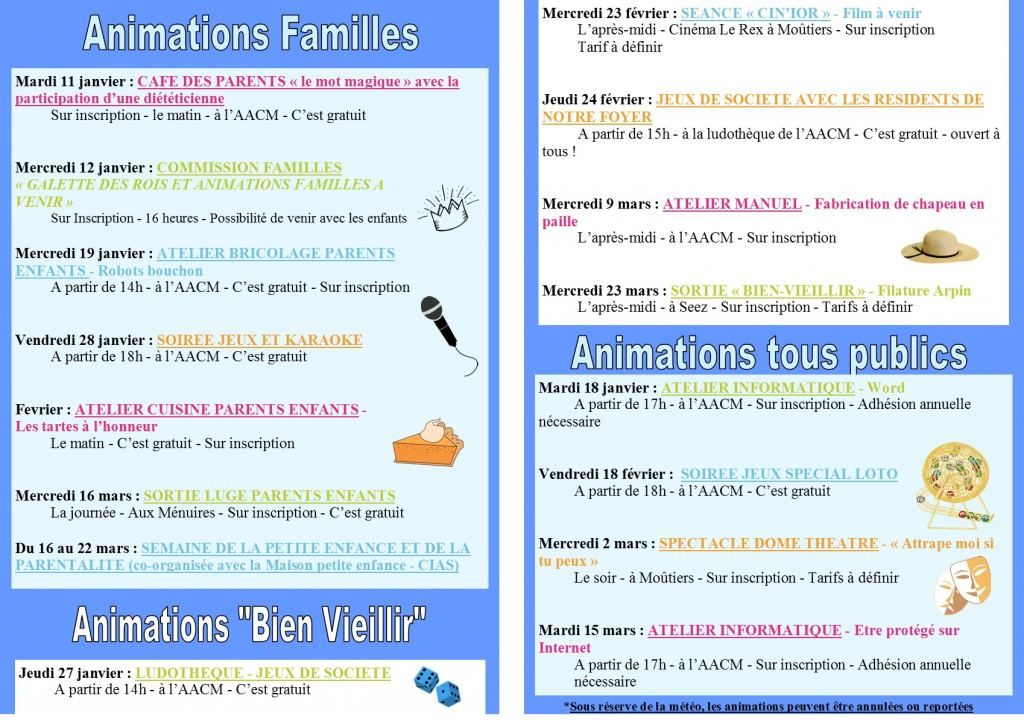 Animations Familles

Mardi 11 janvier : CAFE DES PARENTS « le mot magique » avec la participation d'une diététicienne
Sur inscription - le matin - à l'AACM - C'est gratuit

Mercredi 12 janvier : COMMISSION FAMILLES
« GALETTE DES ROIS ET ANIMATIONS FAMILLES A VENIR »
Sur Inscription - 16 heures - Possibilité de venir avec les enfants

Mercredi 19 janvier : ATELIER BRICOLAGE PARENTS ENFANTS - Robots bouchon
A partir de 14h - à l'AACM - C'est gratuit - Sur inscription

Vendredi 28 janvier : SOIREE JEUX ET KARAOKE
A partir de 18h - à l'AACM - C'est gratuit

Fevrier : ATELIER CUISINE PARENTS ENFANTS - Les tartes à l'honneur
Le matin - C'est gratuit - Sur inscription

Mercredi 16 mars : SORTIE LUGE PARENTS ENFANTS
La journée - Aux Ménuires - Sur inscription - C'est gratuit

Du 16 au 22 mars : SEMAINE DE LA PETITE ENFANCE ET DE LA PARENTALITE (co-organisée avec la Maison petite enfance - CIAS)

Animations "Bien Vieillir"

Jeudi 27 janvier : LUDOTHEQUE - JEUX DE SOCIETE
A partir de 14h - à l'AACM - C'est gratuit

Mercredi 23 février : SEANCE « CIN'IOR » - Film à venir
L'après-midi - Cinéma Le Rex à Moûtiers - Sur inscription
Tarif à définir

Jeudi 24 février : JEUX DE SOCIETE AVEC LES RESIDENTS DE NOTRE FOYER
A partir de 15h - à la ludothèque de l'AACM - C'est gratuit - ouvert à tous !

Mercredi 9 mars : ATELIER MANUEL - Fabrication de chapeau en paille
L'après-midi - à l'AACM - Sur inscription

Mercredi 23 mars : SORTIE « BIEN-VIEILLIR » - Filature Arpin
L'après-midi - à Seez - Sur inscription - Tarifs à définir

Animations tous publics

Mardi 18 janvier : ATELIER INFORMATIQUE - Word
A partir de 17h - à l'AACM - Sur inscription - Adhésion annuelle nécessaire

Vendredi 18 février : SOIREE JEUX SPECIAL LOTO
A partir de 18h - à l'AACM - C'est gratuit

Mercredi 2 mars : SPECTACLE DOME THEATRE - « Attrape moi si tu peux »
Le soir - à Moûtiers - Sur inscription - Tarifs à définir

Mardi 15 mars : ATELIER INFORMATIQUE - Etre protégé sur Internet
A partir de 17h - à l'AACM - Sur inscription - Adhésion annuelle nécessaire

*Sous réserve de la météo, les animations peuvent être annulées ou reportées